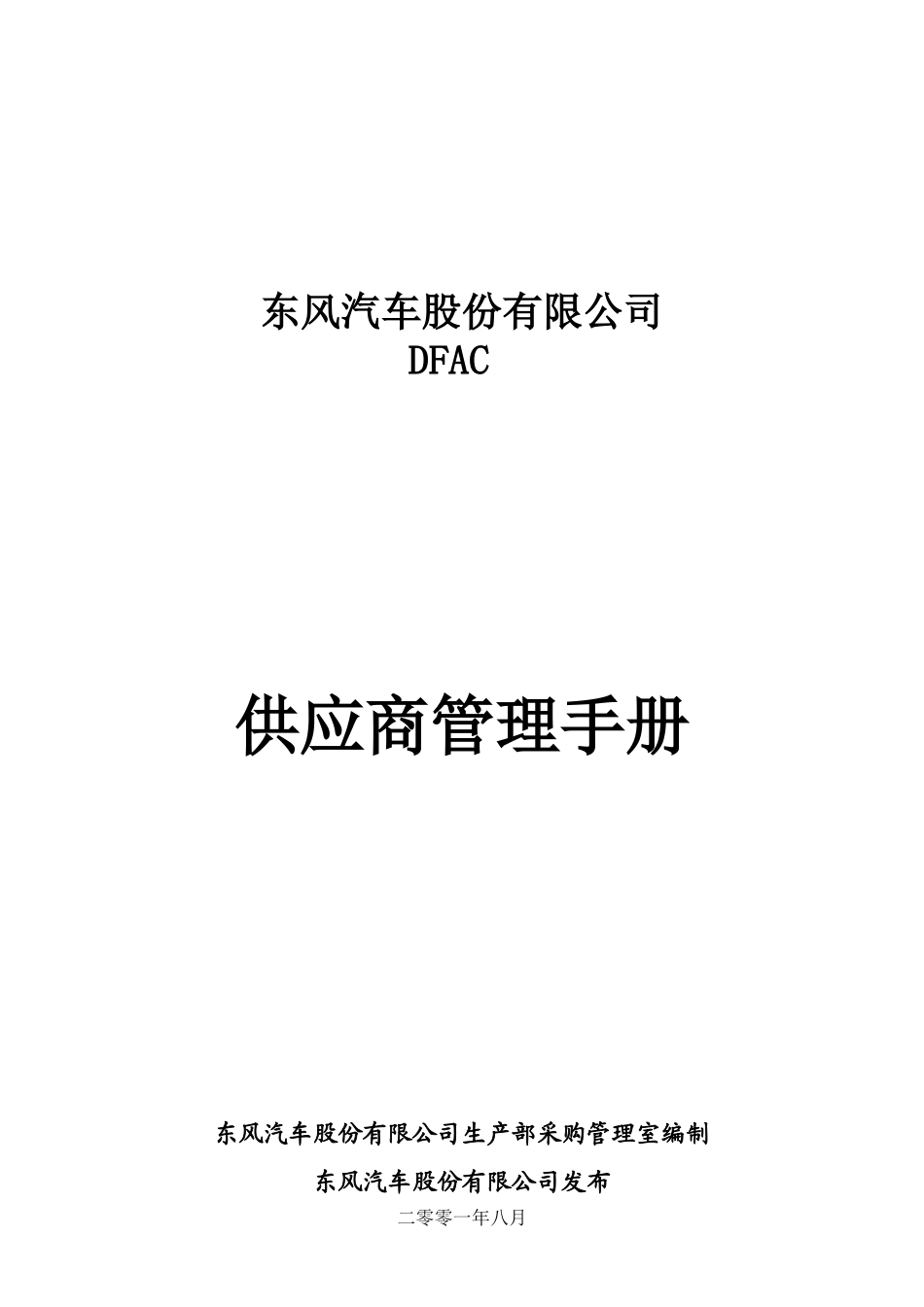 东风汽车股份有限公司
DFAC

供应商管理手册

东风汽车股份有限公司生产部采购管理室编制

东风汽车股份有限公司发布

二零零一年八月